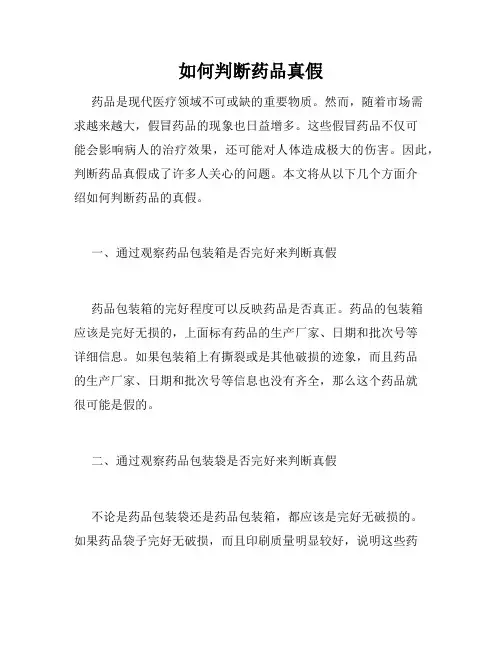 如何判断药品真假

药品是现代医疗领域不可或缺的重要物质。然而，随着市场需求越来越大，假冒药品的现象也日益增多。这些假冒药品不仅可能会影响病人的治疗效果，还可能对人体造成极大的伤害。因此，判断药品真假成了许多人关心的问题。本文将从以下几个方面介绍如何判断药品的真假。

一、通过观察药品包装箱是否完好来判断真假

药品包装箱的完好程度可以反映药品是否真正。药品的包装箱应该是完好无损的，上面标有药品的生产厂家、日期和批次号等详细信息。如果包装箱上有撕裂或是其他破损的迹象，而且药品的生产厂家、日期和批次号等信息也没有齐全，那么这个药品就很可能是假的。

二、通过观察药品包装袋是否完好来判断真假

不论是药品包装袋还是药品包装箱，都应该是完好无破损的。如果药品袋子完好无破损，而且印刷质量明显较好，说明这些药